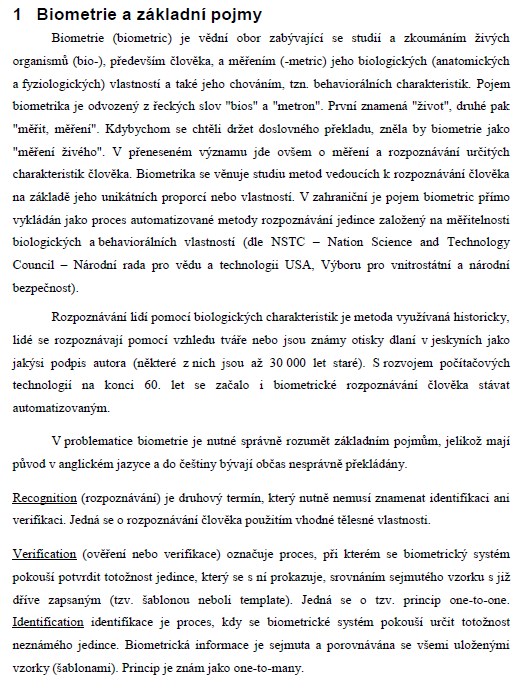 1 Biometrie a základní pojmy

Biometrie (biometric) je vědní obor zabývající se studií a zkoumáním živých organismů (bio-), především člověka, a měřením (-metric) jeho biologických (anatomických a fyziologických) vlastností a také jeho chováním, tzn. behaviorálních charakteristik. Pojem biometrika je odvozený z řeckých slov "bios" a "metron". První znamená "život", druhé pak "měřit, měření". Kdybychom se chtěli držet doslovného překladu, zněla by biometrie jako "měření živého". V přeneseném významu jde ovšem o měření a rozpoznávání určitých charakteristik člověka. Biometrika se věnuje studiu metod vedoucích k rozpoznávání člověka na základě jeho unikátních proporcí nebo vlastností. V zahraniční je pojem biometric přímo vykládán jako proces automatizované metody rozpoznávání jedince založený na měřitelnosti biologických a behaviorálních vlastností (dle NSTC – Nation Science and Technology Council – Národní rada pro vědu a technologii USA, Výboru pro vnitrostátní a národní bezpečnost).

Rozpoznávání lidí pomocí biologických charakteristik je metoda využívaná historicky, lidé se rozpoznávají pomocí vzhledu tváře nebo jsou známy otisky dlaní v jeskyních jako jakýsi podpis autora (některé z nich jsou až 30 000 let staré). S rozvojem počítačových technologií na konci 60. let se začalo i biometrické rozpoznávání člověka stávat automatizovaným.

V problematice biometrie je nutné správně rozumět základním pojmům, jelikož mají původ v anglickém jazyce a do češtiny bývají občas nesprávně překládány.

Recognition (rozpoznávání) je druhový termín, který nutně nemusí znamenat identifikaci ani verifikaci. Jedná se o rozpoznávání člověka použitím vhodné tělesné vlastnosti.

Verification (ověření nebo verifikace) označuje proces, při kterém se biometrický systém pokouší potvrdit totožnost jedince, který se s ní prokazuje, srovnáním sejmutého vzorku s již dříve zapsaným (tzv. šablonou neboli template). Jedná se o tzv. princip one-to-one. Identification identifikace je proces, kdy se biometrické systém pokouší určit totožnost neznámého jedince. Biometrická informace je sejmuta a porovnávána se všemi uloženými vzorky (šablonami). Princip je znám jako one-to-many.